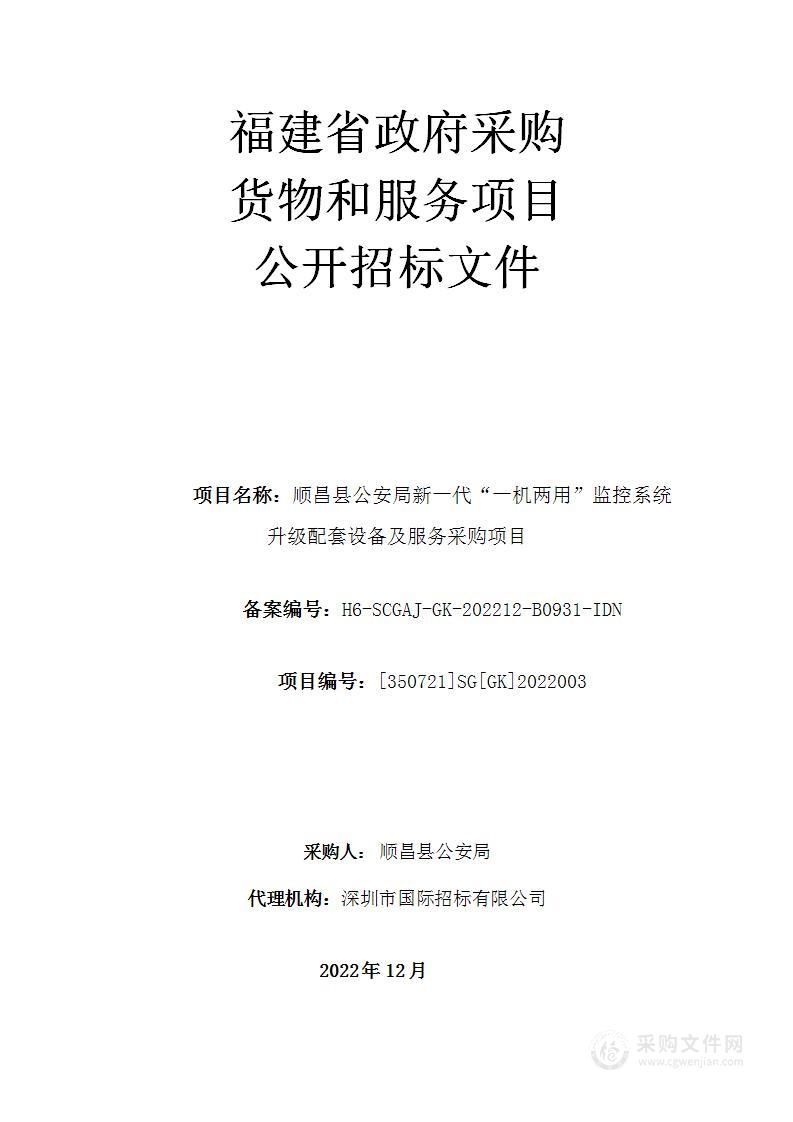 福建省政府采购
货物和服务项目
公开招标文件

项目名称：顺昌县公安局新一代“一机两用”监控系统升级配套设备及服务采购项目

备案编号：H6-SCGAJ-GK-202212-B0931-IDN

项目编号：[350721]SG[GK]2022003

采购人：顺昌县公安局

代理机构：深圳市国际招标有限公司

2022年12月

采购文件网
www.cgwenjian.com